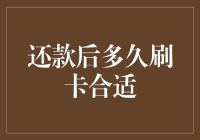 还款后多久刷卡合适